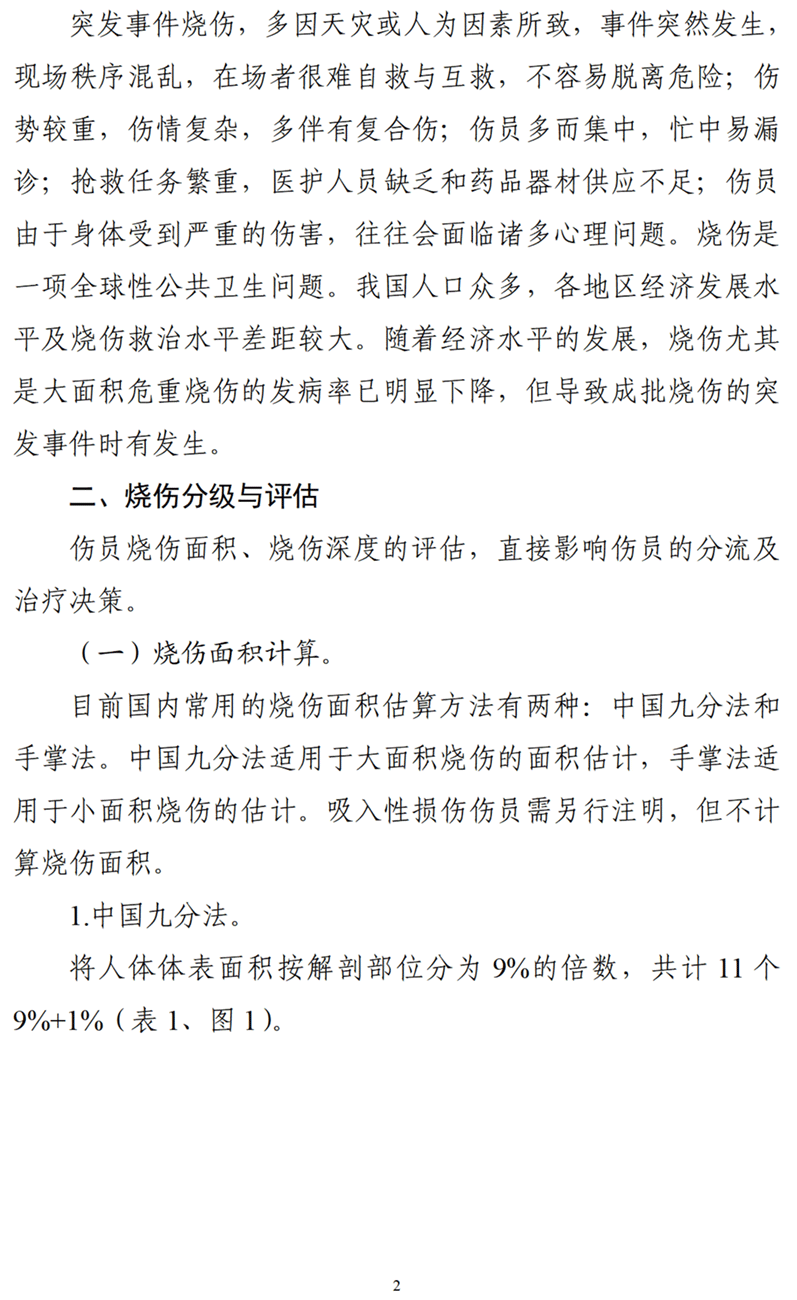 突发事件烧伤，多因天灾或人为因素所致，事件突然发生，现场秩序混乱，在场者很难自救与互救，不容易脱离危险；伤势较重，伤情复杂，多伴有复合伤；伤员多而集中，忙中易漏诊；抢救任务繁重，医护人员缺乏和药品器材供应不足；伤员由于身体受到严重的伤害，往往会面临诸多心理问题。烧伤是一项全球性公共卫生问题。我国人口众多，各地区经济发展水平及烧伤救治水平差距较大。随着经济水平的发展，烧伤尤其是大面积危重烧伤的发病率已明显下降，但导致成批烧伤的突发事件时有发生。

二、烧伤分级与评估

伤员烧伤面积、烧伤深度的评估，直接影响伤员的分流及治疗决策。

（一）烧伤面积计算。

目前国内常用的烧伤面积估算方法有两种：中国九分法和手掌法。中国九分法适用于大面积烧伤的面积估计，手掌法适用于小面积烧伤的估计。吸入性损伤伤员需另行注明，但不计算烧伤面积。

1.中国九分法。

将人体体表面积按解剖部位分为 9%的倍数，共计 11 个 9%+1%（表 1、图 1）。

2